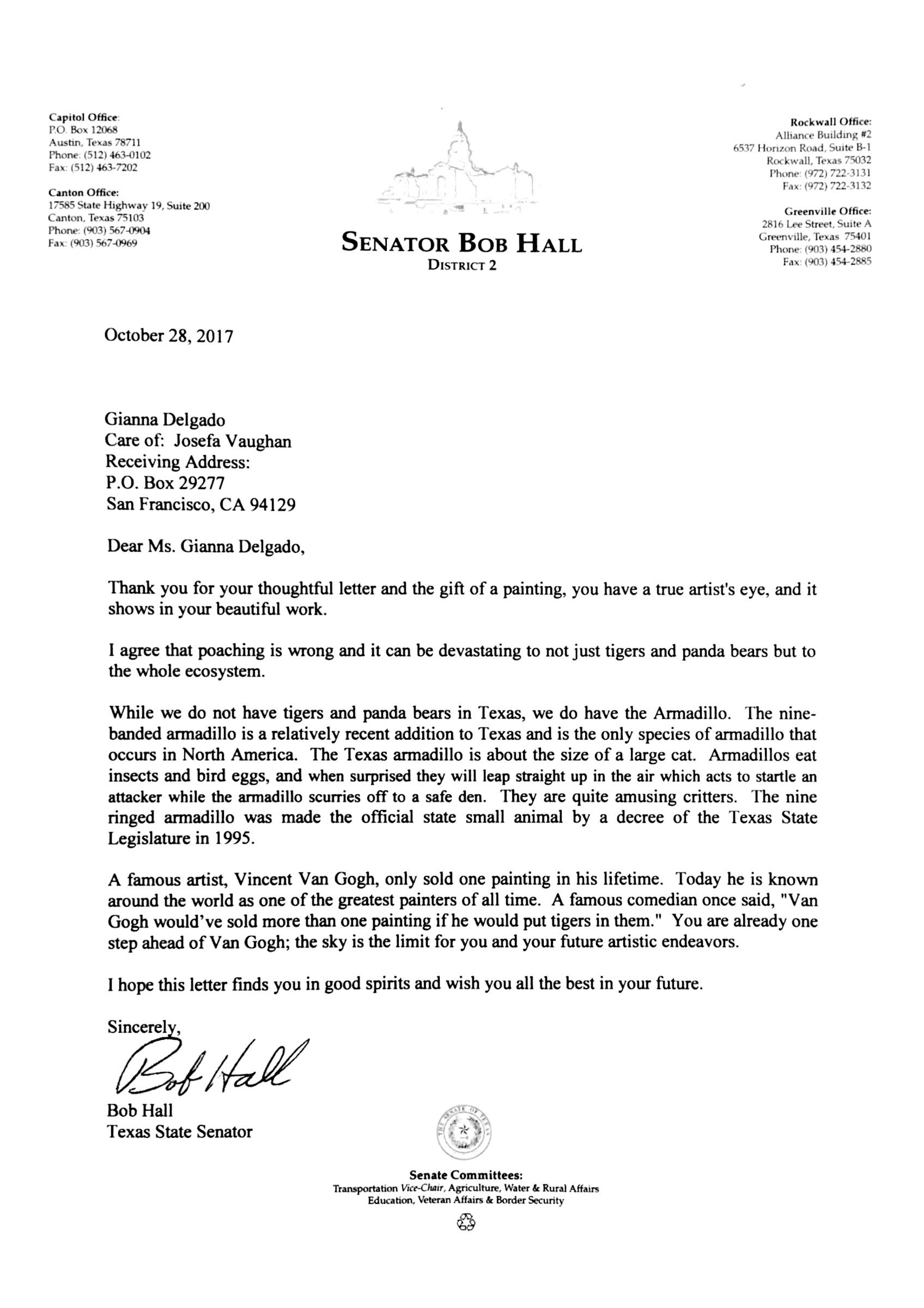 Capitol Office:
P.O. Box 12068
Austin, Texas 78711
Phone: (512) 463-0102
Fax: (512) 463-7202

Canton Office:
17585 State Highway 19, Suite 200
Canton, Texas 75103
Phone: (903) 567-0904
Fax: (903) 567-0969

SENATOR BOB HALL
DISTRICT 2

Rockwall Office:
Alliance Building #2
6537 Horizon Road, Suite B-1
Rockwall, Texas 75032
Phone: (972) 722-3131
Fax: (972) 722-3132

Greenville Office:
2816 Lee Street, Suite A
Greenville, Texas 75401
Phone: (903) 454-2880
Fax: (903) 454-2885

October 28, 2017

Gianna Delgado
Care of: Josefa Vaughan
Receiving Address:
P.O. Box 29277
San Francisco, CA 94129

Dear Ms. Gianna Delgado,

Thank you for your thoughtful letter and the gift of a painting, you have a true artist's eye, and it shows in your beautiful work.

I agree that poaching is wrong and it can be devastating to not just tigers and panda bears but to the whole ecosystem.

While we do not have tigers and panda bears in Texas, we do have the Armadillo. The nine-banded armadillo is a relatively recent addition to Texas and is the only species of armadillo that occurs in North America. The Texas armadillo is about the size of a large cat. Armadillos eat insects and bird eggs, and when surprised they will leap straight up in the air which acts to startle an attacker while the armadillo scurries off to a safe den. They are quite amusing critters. The nine ringed armadillo was made the official state small animal by a decree of the Texas State Legislature in 1995.

A famous artist, Vincent Van Gogh, only sold one painting in his lifetime. Today he is known around the world as one of the greatest painters of all time. A famous comedian once said, "Van Gogh would've sold more than one painting if he would put tigers in them." You are already one step ahead of Van Gogh; the sky is the limit for you and your future artistic endeavors.

I hope this letter finds you in good spirits and wish you all the best in your future.

Sincerely,

Bob Hall

Bob Hall
Texas State Senator

THE SENATE OF TEXAS

Senate Committees:
Transportation Vice-Chair, Agriculture, Water & Rural Affairs
Education, Veteran Affairs & Border Security